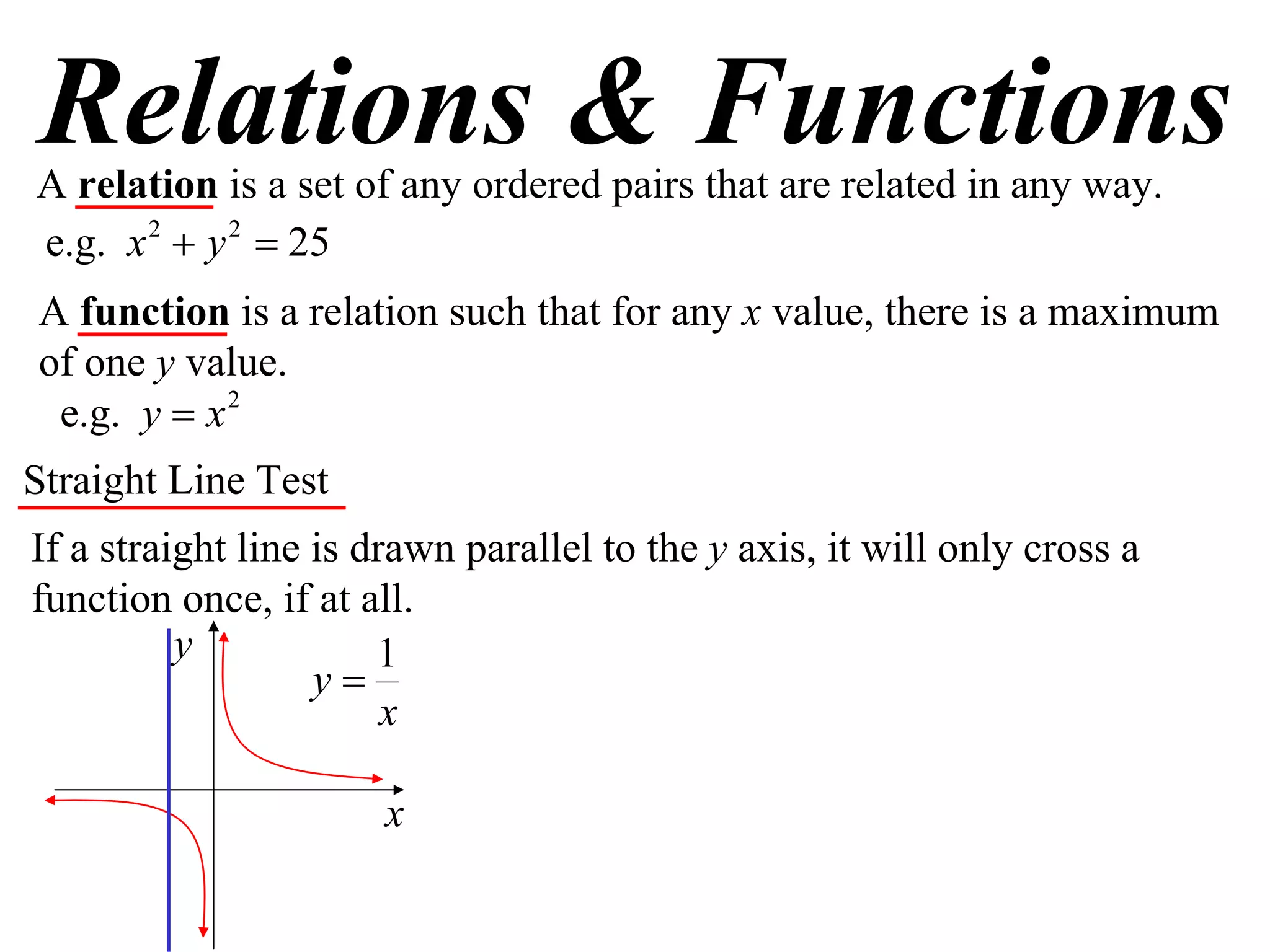 Relations & Functions

A relation is a set of any ordered pairs that are related in any way.

e.g. $x^2 + y^2 = 25$

A function is a relation such that for any $x$ value, there is a maximum of one $y$ value.

e.g. $y = x^2$

Straight Line Test

If a straight line is drawn parallel to the $y$ axis, it will only cross a function once, if at all.

$y$

$y = \frac{1}{x}$

$x$